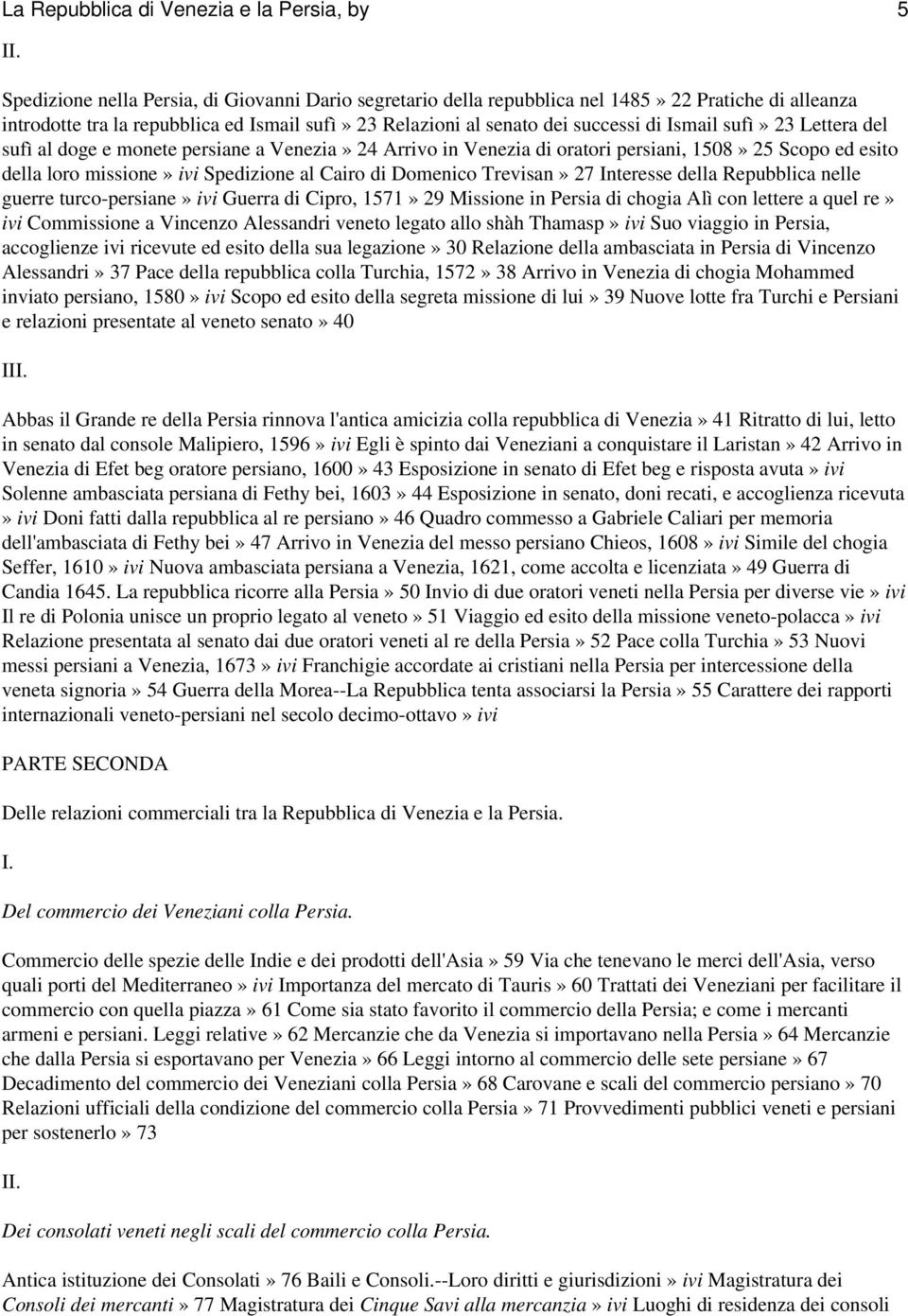 La Repubblica di Venezia e la Persia, by 5

II.

Spedizione nella Persia, di Giovanni Dario segretario della repubblica nel 1485» 22 Pratiche di alleanza introdotte tra la repubblica ed Ismail sufì» 23 Relazioni al senato dei successi di Ismail sufì» 23 Lettera del sufì al doge e monete persiane a Venezia» 24 Arrivo in Venezia di oratori persiani, 1508» 25 Scopo ed esito della loro missione» ivi Spedizione al Cairo di Domenico Trevisan» 27 Interesse della Repubblica nelle guerre turco-persiane» ivi Guerra di Cipro, 1571» 29 Missione in Persia di chogia Alì con lettere a quel re» ivi Commissione a Vincenzo Alessandri veneto legato allo shàh Thamasp» ivi Suo viaggio in Persia, accoglienze ivi ricevute ed esito della sua legazione» 30 Relazione della ambasciata in Persia di Vincenzo Alessandri» 37 Pace della repubblica colla Turchia, 1572» 38 Arrivo in Venezia di chogia Mohammed inviato persiano, 1580» ivi Scopo ed esito della segreta missione di lui» 39 Nuove lotte fra Turchi e Persiani e relazioni presentate al veneto senato» 40

III.

Abbas il Grande re della Persia rinnova l'antica amicizia colla repubblica di Venezia» 41 Ritratto di lui, letto in senato dal console Malipiero, 1596» ivi Egli è spinto dai Veneziani a conquistare il Laristan» 42 Arrivo in Venezia di Efet beg oratore persiano, 1600» 43 Esposizione in senato di Efet beg e risposta avuta» ivi Solenne ambasciata persiana di Fethy bei, 1603» 44 Esposizione in senato, doni recati, e accoglienza ricevuta» ivi Doni fatti dalla repubblica al re persiano» 46 Quadro commesso a Gabriele Caliari per memoria dell'ambasciata di Fethy bei» 47 Arrivo in Venezia del messo persiano Chieos, 1608» ivi Simile del chogia Seffer, 1610» ivi Nuova ambasciata persiana a Venezia, 1621, come accolta e licenziata» 49 Guerra di Candia 1645. La repubblica ricorre alla Persia» 50 Invio di due oratori veneti nella Persia per diverse vie» ivi Il re di Polonia unisce un proprio legato al veneto» 51 Viaggio ed esito della missione veneto-polacca» ivi Relazione presentata al senato dai due oratori veneti al re della Persia» 52 Pace colla Turchia» 53 Nuovi messi persiani a Venezia, 1673» ivi Franchigie accordate ai cristiani nella Persia per intercessione della veneta signoria» 54 Guerra della Morea--La Repubblica tenta associarsi la Persia» 55 Carattere dei rapporti internazionali veneto-persiani nel secolo decimo-ottavo» ivi

PARTE SECONDA

Delle relazioni commerciali tra la Repubblica di Venezia e la Persia.

I.

Del commercio dei Veneziani colla Persia.

Commercio delle spezie delle Indie e dei prodotti dell'Asia» 59 Via che tenevano le merci dell'Asia, verso quali porti del Mediterraneo» ivi Importanza del mercato di Tauris» 60 Trattati dei Veneziani per facilitare il commercio con quella piazza» 61 Come sia stato favorito il commercio della Persia; e come i mercanti armeni e persiani. Leggi relative» 62 Mercanzie che da Venezia si importavano nella Persia» 64 Mercanzie che dalla Persia si esportavano per Venezia» 66 Leggi intorno al commercio delle sete persiane» 67 Decadimento del commercio dei Veneziani colla Persia» 68 Carovane e scali del commercio persiano» 70 Relazioni ufficiali della condizione del commercio colla Persia» 71 Provvedimenti pubblici veneti e persiani per sostenerlo» 73

II.

Dei consolati veneti negli scali del commercio colla Persia.

Antica istituzione dei Consolati» 76 Baili e Consoli.--Loro diritti e giurisdizioni» ivi Magistratura dei Consoli dei mercanti» 77 Magistratura dei Cinque Savi alla mercanzia» ivi Luoghi di residenza dei consoli